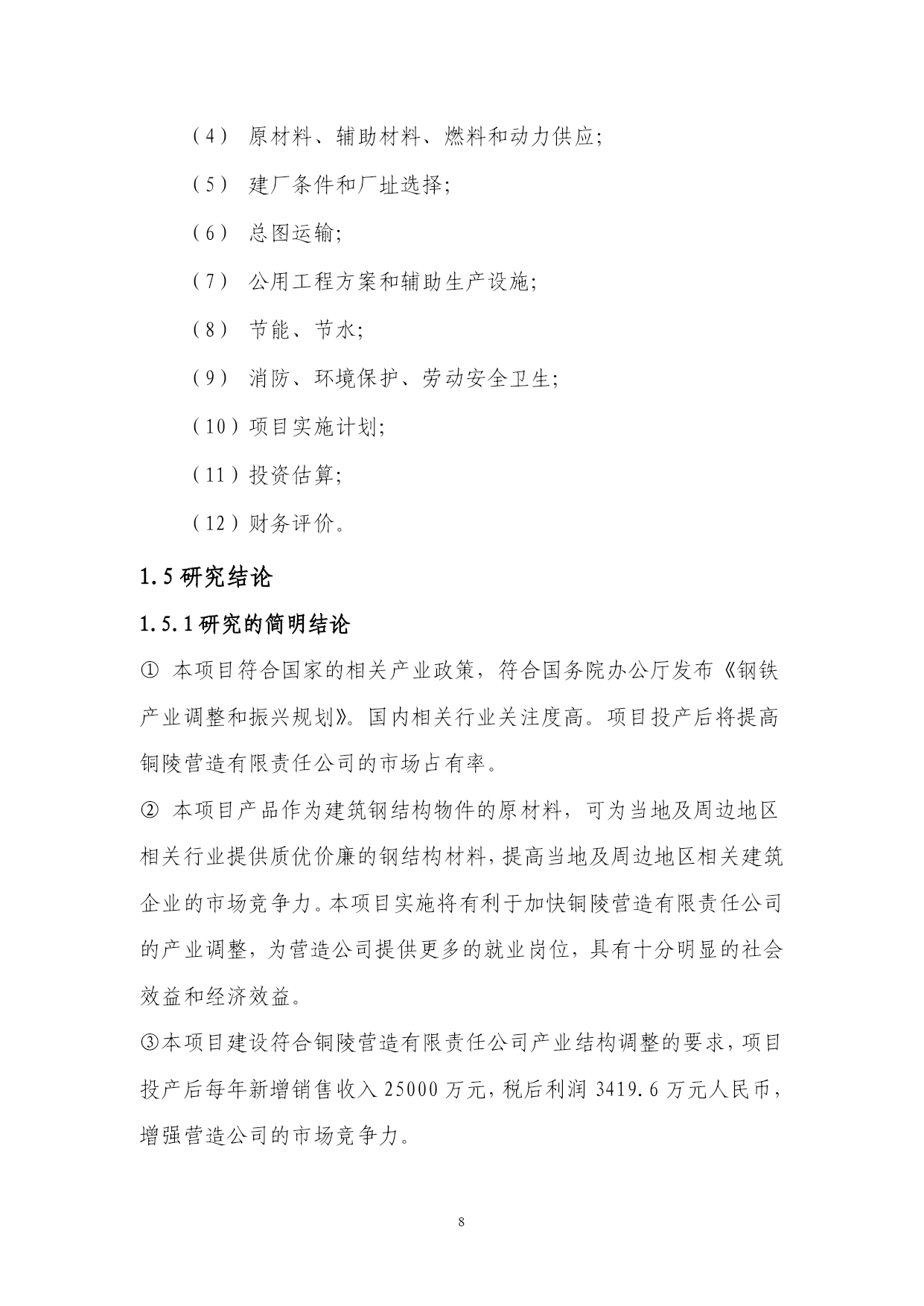 （4） 原材料、辅助材料、燃料和动力供应;

（5） 建厂条件和厂址选择;

（6） 总图运输;

（7） 公用工程方案和辅助生产设施;

（8） 节能、节水;

（9） 消防、环境保护、劳动安全卫生;

（10）项目实施计划;

（11）投资估算;

（12）财务评价。

1.5 研究结论

1.5.1 研究的简明结论

① 本项目符合国家的相关产业政策，符合国务院办公厅发布《钢铁产业调整和振兴规划》。国内相关行业关注度高。项目投产后将提高铜陵营造有限责任公司的市场占有率。

② 本项目产品作为建筑钢结构物件的原材料，可为当地及周边地区相关行业提供质优价廉的钢结构材料，提高当地及周边地区相关建筑企业的市场竞争力。本项目实施将有利于加快铜陵营造有限责任公司的产业调整，为营造公司提供更多的就业岗位，具有十分明显的社会效益和经济效益。

③本项目建设符合铜陵营造有限责任公司产业结构调整的要求，项目投产后每年新增销售收入 25000 万元，税后利润 3419.6 万元人民币，增强营造公司的市场竞争力。

8